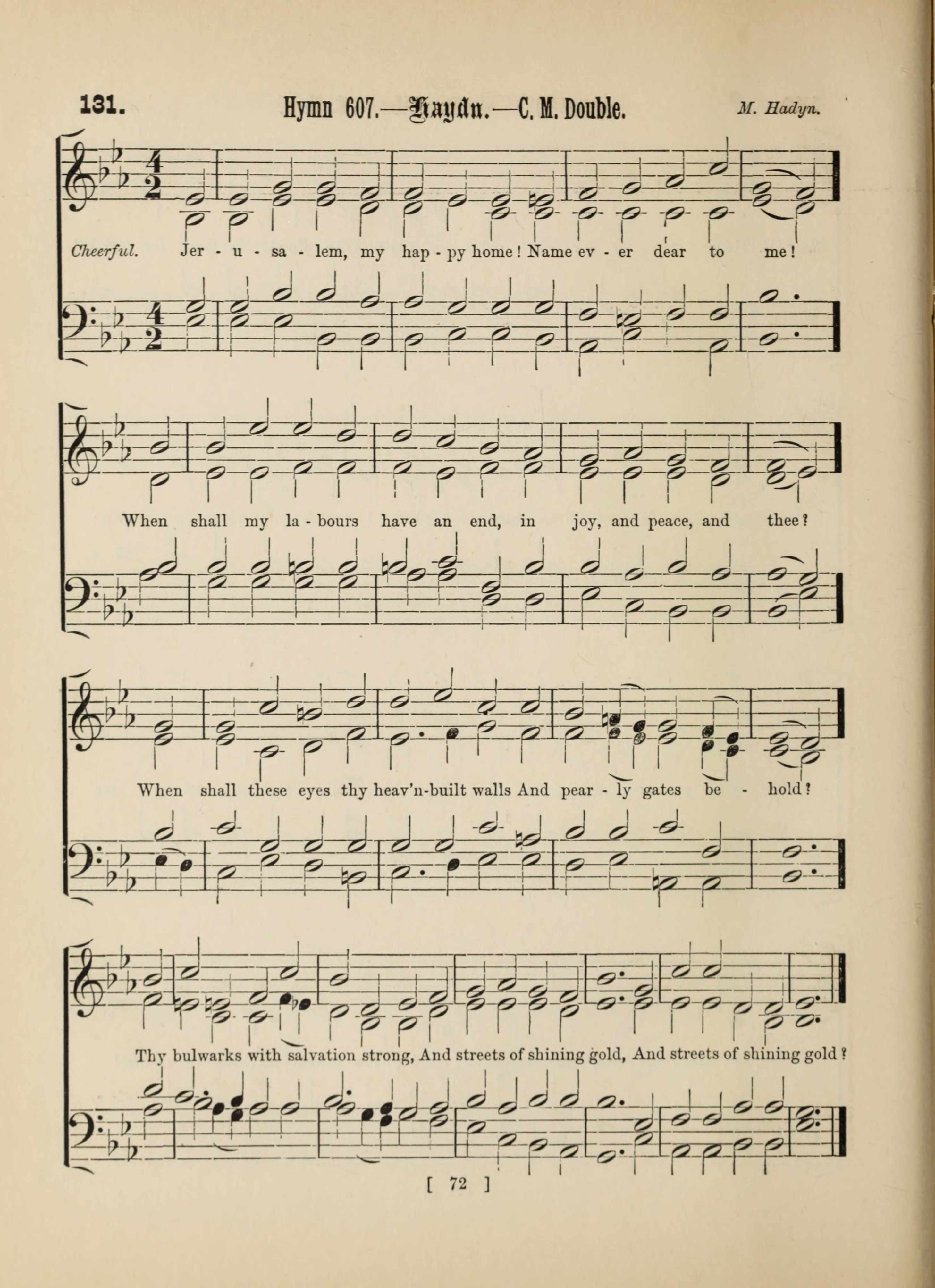 131. Hymn 607.—Haydn.—C. M. Double. M. Hadyn.

Cheerful. Jer - u - sa - lem, my hap - py home! Name ev - er dear to me!

When shall my la - bours have an end, in joy, and peace, and thee?

When shall these eyes thy heav'n-built walls And pear - ly gates be - hold?

Thy bulwarks with salvation strong, And streets of shining gold, And streets of shining gold?

[ 72 ]